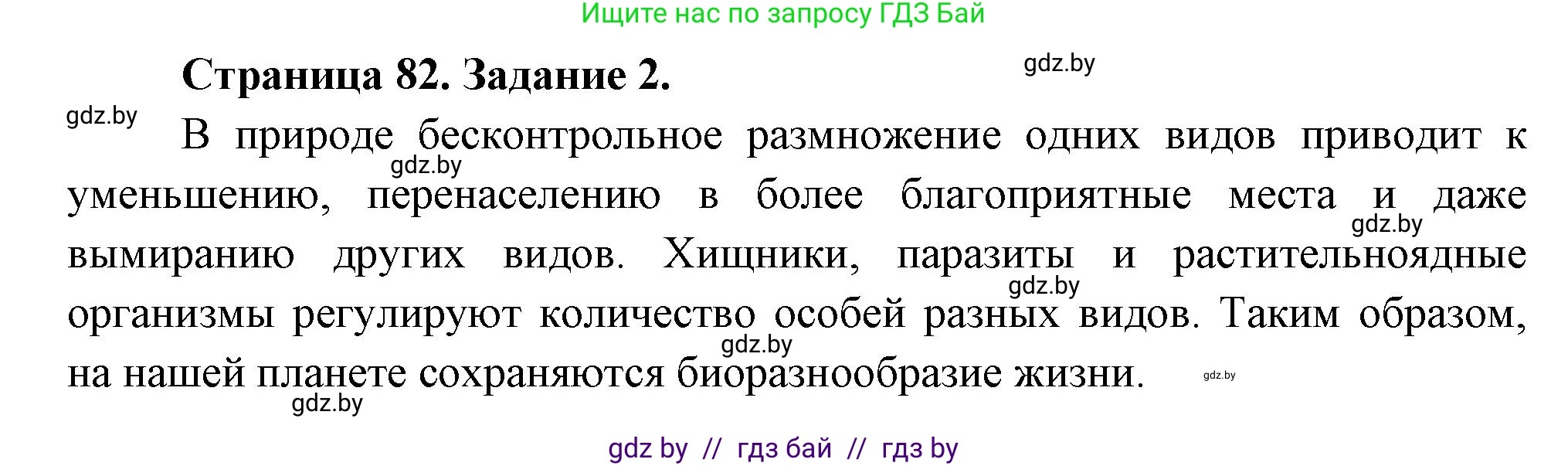 Ищите нас по запросу ГДЗ Бай

Страница 82. Задание 2.

gdz.by

gdz.by

В природе бесконтрольное размножение одних видов приводит к уменьшению, перенаселению в более благоприятные места и даже вымиранию других видов. Хищники, паразиты и растительноядные организмы регулируют количество особей разных видов. Таким образом, на нашей планете сохраняются биоразнообразие жизни.

gdz.by gdz.by gdz.by gdz.by gdz.by gdz.by

gdz by // гдз бай // гдз by